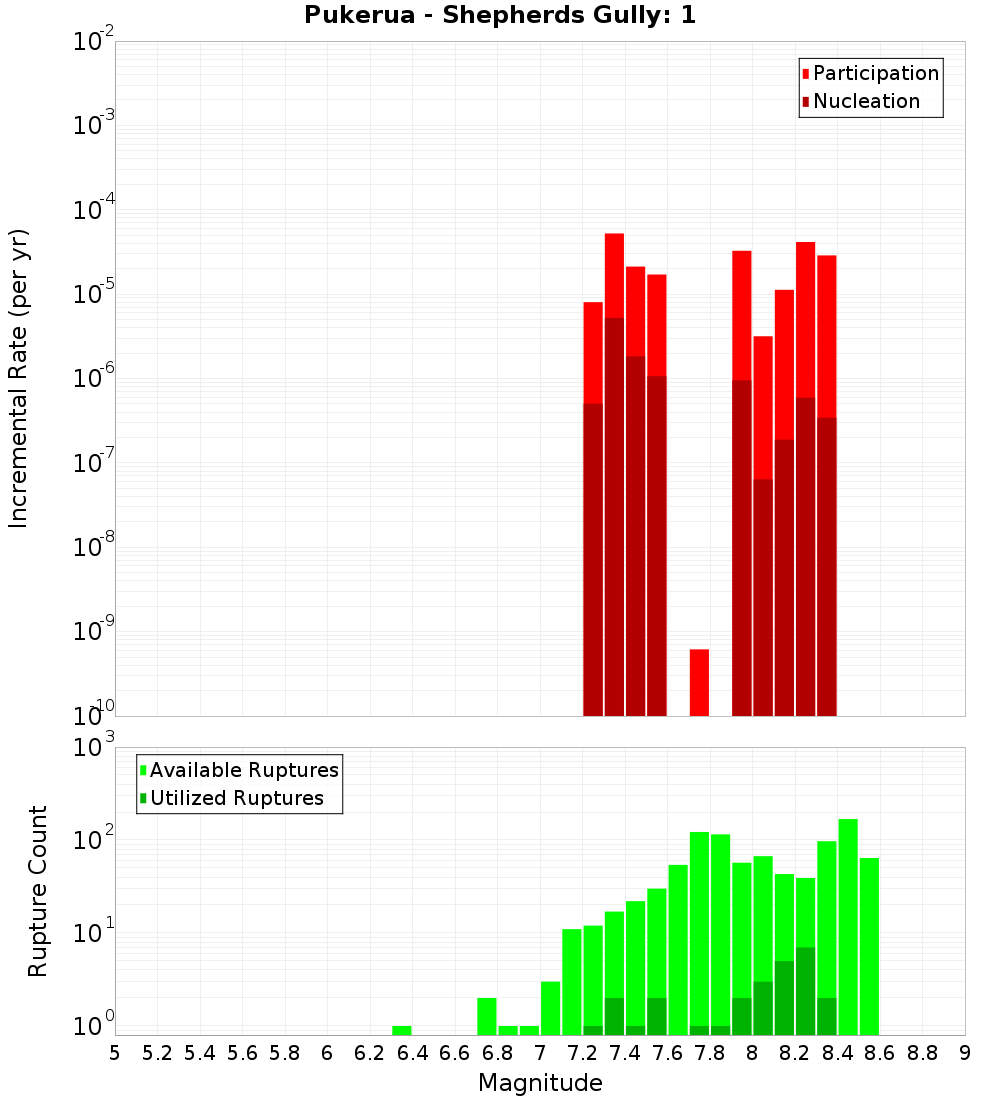 Pukerua - Shepherds Gully: 1

Participation
Nucleation

Incremental Rate (per yr)

$10^{-2}$
$10^{-3}$
$10^{-4}$
$10^{-5}$
$10^{-6}$
$10^{-7}$
$10^{-8}$
$10^{-9}$
$10^{-10}$

Available Ruptures
Utilized Ruptures

Rupture Count

$10^{3}$
$10^{2}$
$10^{1}$
$10^{0}$

5 5.2 5.4 5.6 5.8 6 6.2 6.4 6.6 6.8 7 7.2 7.4 7.6 7.8 8 8.2 8.4 8.6 8.8 9

Magnitude